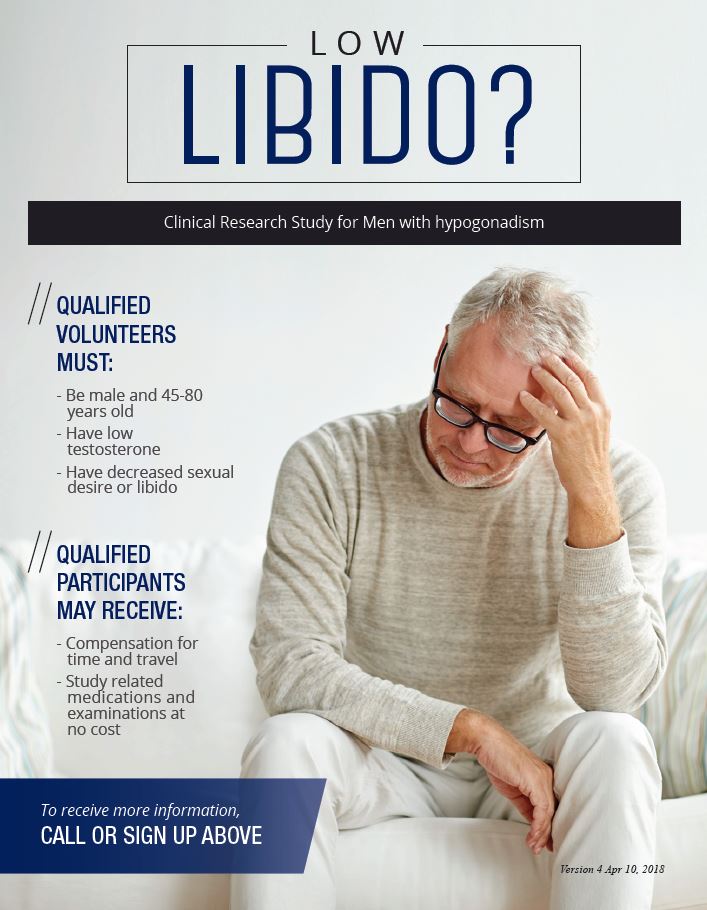 LOW
LIBIDO?

Clinical Research Study for Men with hypogonadism

// QUALIFIED VOLUNTEERS MUST:

- Be male and 45-80 years old
- Have low testosterone
- Have decreased sexual desire or libido

// QUALIFIED PARTICIPANTS MAY RECEIVE:

- Compensation for time and travel
- Study related medications and examinations at no cost

To receive more information,
CALL OR SIGN UP ABOVE

Version 4 Apr 10, 2018